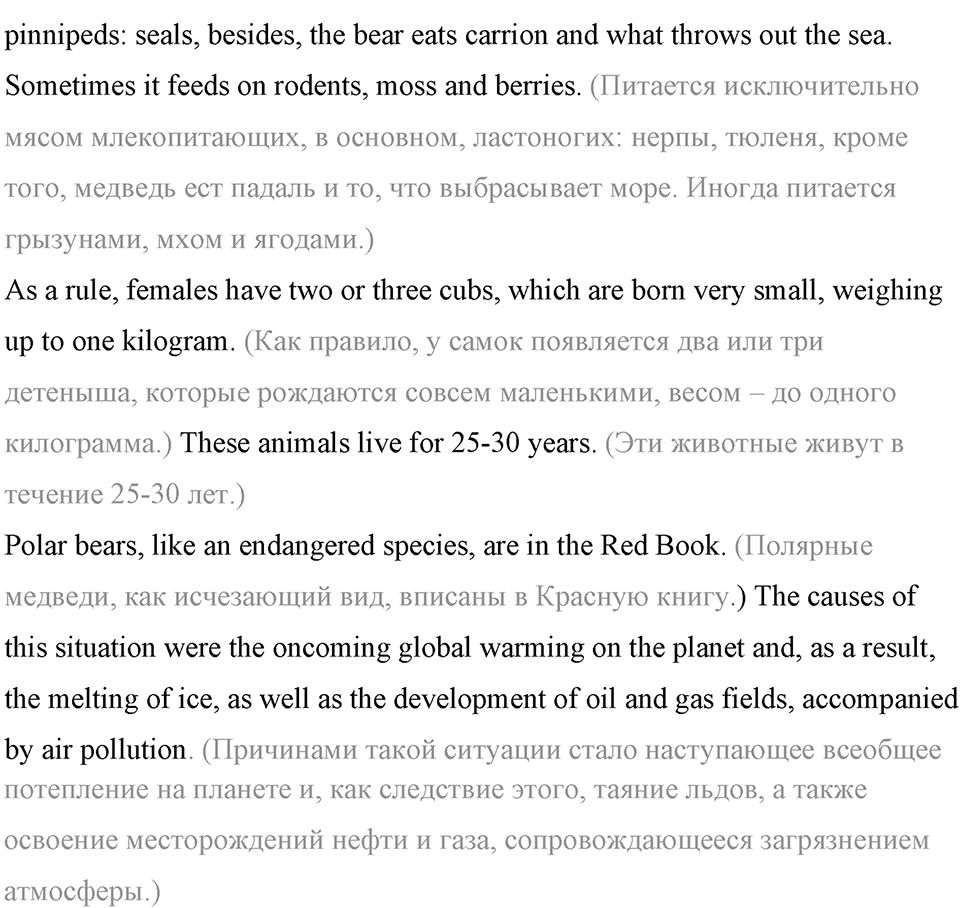 pinnipeds: seals, besides, the bear eats carrion and what throws out the sea. Sometimes it feeds on rodents, moss and berries. (Питается исключительно мясом млекопитающих, в основном, ластоногих: нерпы, тюленя, кроме того, медведь ест падаль и то, что выбрасывает море. Иногда питается грызунами, мхом и ягодами.)

As a rule, females have two or three cubs, which are born very small, weighing up to one kilogram. (Как правило, у самок появляется два или три детеныша, которые рождаются совсем маленькими, весом – до одного килограмма.) These animals live for 25-30 years. (Эти животные живут в течение 25-30 лет.)

Polar bears, like an endangered species, are in the Red Book. (Полярные медведи, как исчезающий вид, вписаны в Красную книгу.) The causes of this situation were the oncoming global warming on the planet and, as a result, the melting of ice, as well as the development of oil and gas fields, accompanied by air pollution. (Причинами такой ситуации стало наступающее всеобщее потепление на планете и, как следствие этого, таяние льдов, а также освоение месторождений нефти и газа, сопровождающееся загрязнением атмосферы.)